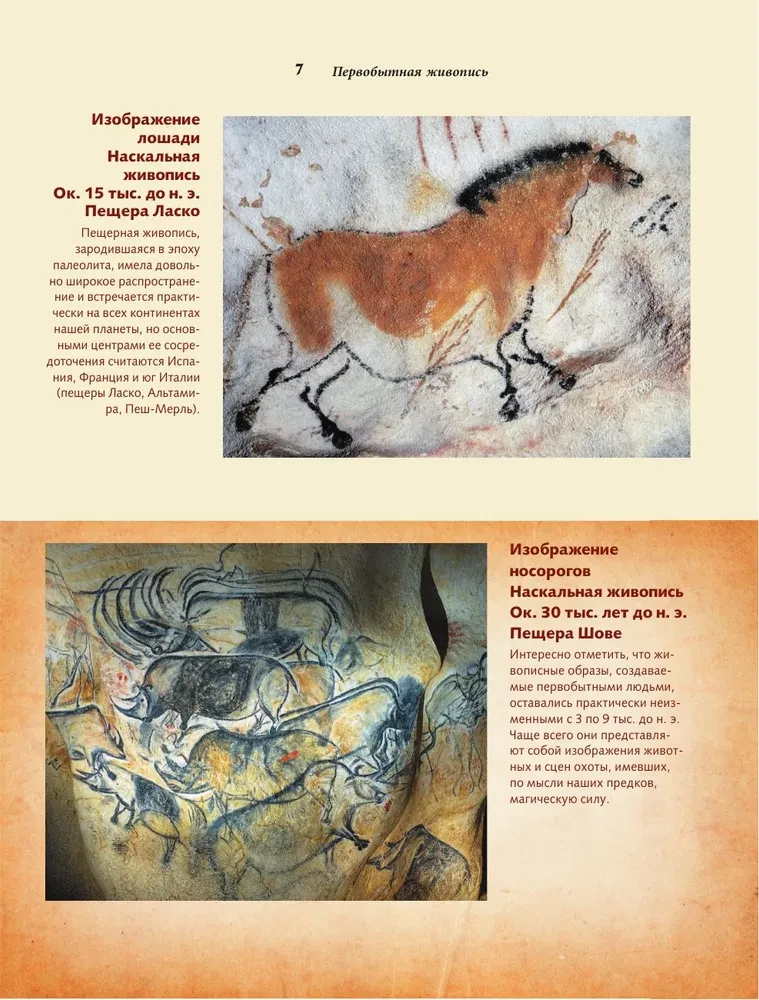 7 Первобытная живопись

Изображение лошади
Наскальная живопись
Ок. 15 тыс. до н. э.
Пещера Ласко

Пещерная живопись, зародившаяся в эпоху палеолита, имела довольно широкое распространение и встречается практически на всех континентах нашей планеты, но основными центрами ее сосредоточения считаются Испания, Франция и юг Италии (пещеры Ласко, Альтамира, Пеш-Мерль).

Изображение носорогов
Наскальная живопись
Ок. 30 тыс. лет до н. э.
Пещера Шове

Интересно отметить, что живописные образы, создаваемые первобытными людьми, оставались практически неизменными с 3 по 9 тыс. до н. э. Чаще всего они представляют собой изображения животных и сцен охоты, имевших, по мысли наших предков, магическую силу.